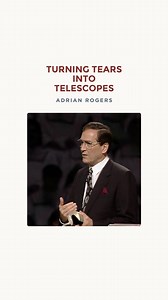 TURNING TEARS INTO TELESCOPES

ADRIAN ROGERS